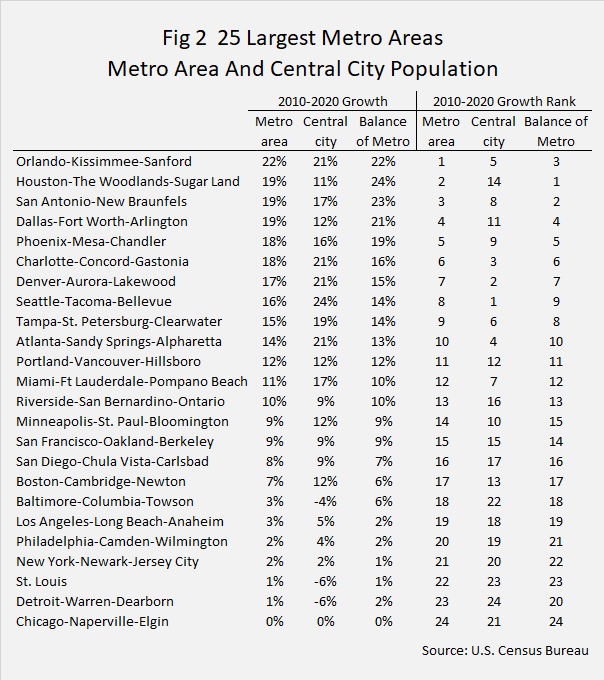 Fig 2 25 Largest Metro Areas
Metro Area And Central City Population

| | 2010-2020 Growth | | | 2010-2020 Growth Rank | | |
|---|---|---|---|---|---|---|
| | Metro area | Central city | Balance of Metro | Metro area | Central city | Balance of Metro |
| Orlando-Kissimmee-Sanford | 22% | 21% | 22% | 1 | 5 | 3 |
| Houston-The Woodlands-Sugar Land | 19% | 11% | 24% | 2 | 14 | 1 |
| San Antonio-New Braunfels | 19% | 17% | 23% | 3 | 8 | 2 |
| Dallas-Fort Worth-Arlington | 19% | 12% | 21% | 4 | 11 | 4 |
| Phoenix-Mesa-Chandler | 18% | 16% | 19% | 5 | 9 | 5 |
| Charlotte-Concord-Gastonia | 18% | 21% | 16% | 6 | 3 | 6 |
| Denver-Aurora-Lakewood | 17% | 21% | 15% | 7 | 2 | 7 |
| Seattle-Tacoma-Bellevue | 16% | 24% | 14% | 8 | 1 | 9 |
| Tampa-St. Petersburg-Clearwater | 15% | 19% | 14% | 9 | 6 | 8 |
| Atlanta-Sandy Springs-Alpharetta | 14% | 21% | 13% | 10 | 4 | 10 |
| Portland-Vancouver-Hillsboro | 12% | 12% | 12% | 11 | 12 | 11 |
| Miami-Ft Lauderdale-Pompano Beach | 11% | 17% | 10% | 12 | 7 | 12 |
| Riverside-San Bernardino-Ontario | 10% | 9% | 10% | 13 | 16 | 13 |
| Minneapolis-St. Paul-Bloomington | 9% | 12% | 9% | 14 | 10 | 15 |
| San Francisco-Oakland-Berkeley | 9% | 9% | 9% | 15 | 15 | 14 |
| San Diego-Chula Vista-Carlsbad | 8% | 9% | 7% | 16 | 17 | 16 |
| Boston-Cambridge-Newton | 7% | 12% | 6% | 17 | 13 | 17 |
| Baltimore-Columbia-Towson | 3% | -4% | 6% | 18 | 22 | 18 |
| Los Angeles-Long Beach-Anaheim | 3% | 5% | 2% | 19 | 18 | 19 |
| Philadelphia-Camden-Wilmington | 2% | 4% | 2% | 20 | 19 | 21 |
| New York-Newark-Jersey City | 2% | 2% | 1% | 21 | 20 | 22 |
| St. Louis | 1% | -6% | 1% | 22 | 23 | 23 |
| Detroit-Warren-Dearborn | 1% | -6% | 2% | 23 | 24 | 20 |
| Chicago-Naperville-Elgin | 0% | 0% | 0% | 24 | 21 | 24 |

Source: U.S. Census Bureau